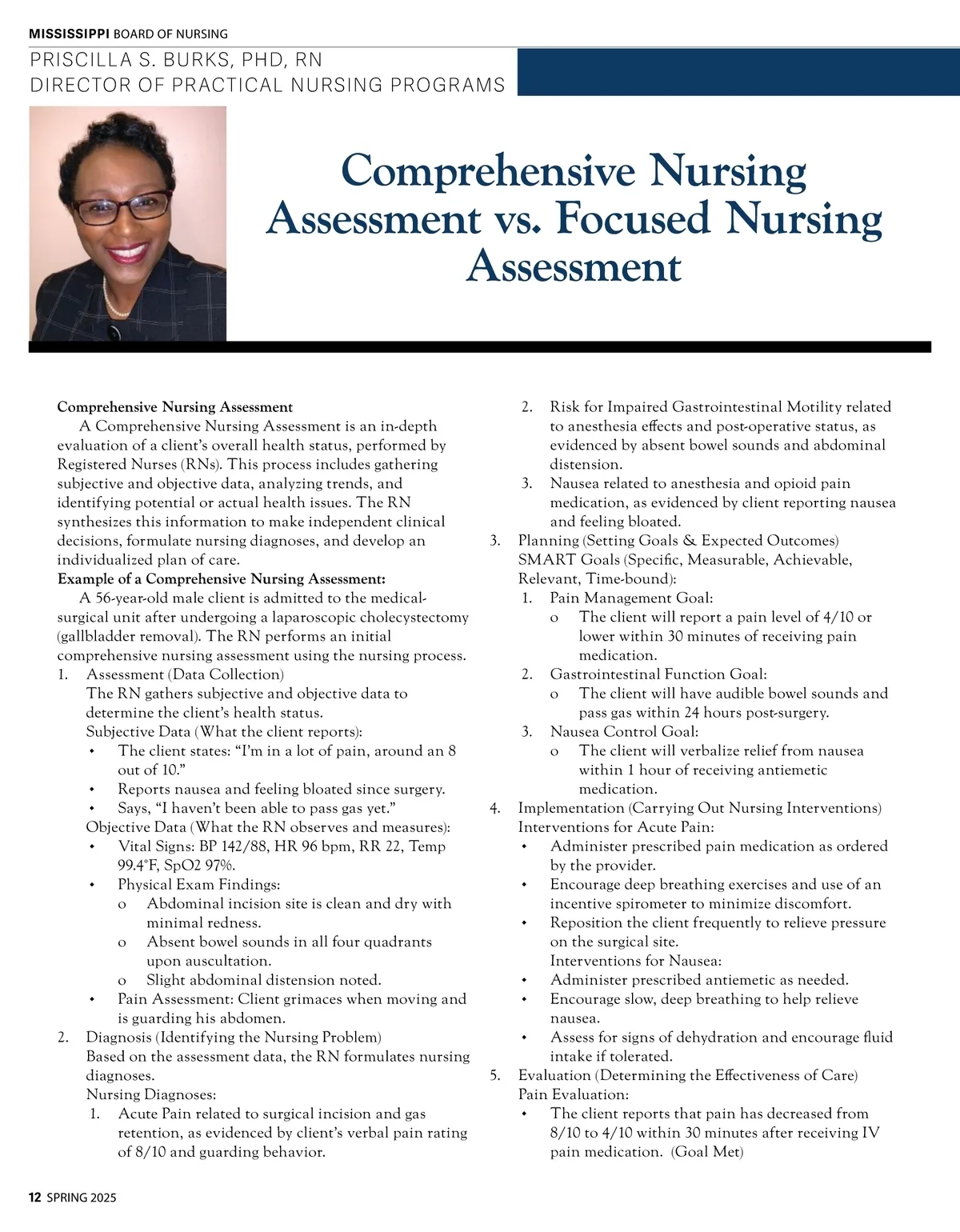 MISSISSIPPI BOARD OF NURSING

PRISCILLA S. BURKS, PHD, RN
DIRECTOR OF PRACTICAL NURSING PROGRAMS

Comprehensive Nursing Assessment vs. Focused Nursing Assessment

Comprehensive Nursing Assessment

A Comprehensive Nursing Assessment is an in-depth evaluation of a client's overall health status, performed by Registered Nurses (RNs). This process includes gathering subjective and objective data, analyzing trends, and identifying potential or actual health issues. The RN synthesizes this information to make independent clinical decisions, formulate nursing diagnoses, and develop an individualized plan of care.

Example of a Comprehensive Nursing Assessment:

A 56-year-old male client is admitted to the medical-surgical unit after undergoing a laparoscopic cholecystectomy (gallbladder removal). The RN performs an initial comprehensive nursing assessment using the nursing process.

1. Assessment (Data Collection)
The RN gathers subjective and objective data to determine the client's health status.
Subjective Data (What the client reports):
• The client states: "I'm in a lot of pain, around an 8 out of 10."
• Reports nausea and feeling bloated since surgery.
• Says, "I haven't been able to pass gas yet."
Objective Data (What the RN observes and measures):
• Vital Signs: BP 142/88, HR 96 bpm, RR 22, Temp 99.4°F, SpO2 97%.
• Physical Exam Findings:
o Abdominal incision site is clean and dry with minimal redness.
o Absent bowel sounds in all four quadrants upon auscultation.
o Slight abdominal distension noted.
• Pain Assessment: Client grimaces when moving and is guarding his abdomen.
2. Diagnosis (Identifying the Nursing Problem)
Based on the assessment data, the RN formulates nursing diagnoses.
Nursing Diagnoses:
1. Acute Pain related to surgical incision and gas retention, as evidenced by client's verbal pain rating of 8/10 and guarding behavior.
2. Risk for Impaired Gastrointestinal Motility related to anesthesia effects and post-operative status, as evidenced by absent bowel sounds and abdominal distension.
3. Nausea related to anesthesia and opioid pain medication, as evidenced by client reporting nausea and feeling bloated.
3. Planning (Setting Goals & Expected Outcomes)
SMART Goals (Specific, Measurable, Achievable, Relevant, Time-bound):
1. Pain Management Goal:
o The client will report a pain level of 4/10 or lower within 30 minutes of receiving pain medication.
2. Gastrointestinal Function Goal:
o The client will have audible bowel sounds and pass gas within 24 hours post-surgery.
3. Nausea Control Goal:
o The client will verbalize relief from nausea within 1 hour of receiving antiemetic medication.
4. Implementation (Carrying Out Nursing Interventions)
Interventions for Acute Pain:
• Administer prescribed pain medication as ordered by the provider.
• Encourage deep breathing exercises and use of an incentive spirometer to minimize discomfort.
• Reposition the client frequently to relieve pressure on the surgical site.
Interventions for Nausea:
• Administer prescribed antiemetic as needed.
• Encourage slow, deep breathing to help relieve nausea.
• Assess for signs of dehydration and encourage fluid intake if tolerated.
5. Evaluation (Determining the Effectiveness of Care)
Pain Evaluation:
• The client reports that pain has decreased from 8/10 to 4/10 within 30 minutes after receiving IV pain medication. (Goal Met)

12 SPRING 2025